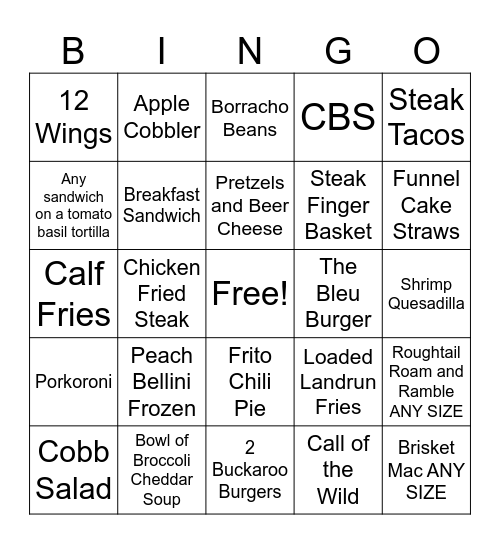 | B | I | N | G | O |
|---|---|---|---|---|
| 12 Wings | Apple Cobbler | Borracho Beans | CBS | Steak Tacos |
| Any sandwich on a tomato basil tortilla | Breakfast Sandwich | Pretzels and Beer Cheese | Steak Finger Basket | Funnel Cake Straws |
| Calf Fries | Chicken Fried Steak | Free! | The Bleu Burger | Shrimp Quesadilla |
| Porkoroni | Peach Bellini Frozen | Frito Chili Pie | Loaded Landrun Fries | Roughtail Roam and Ramble ANY SIZE |
| Cobb Salad | Bowl of Broccoli Cheddar Soup | 2 Buckaroo Burgers | Call of the Wild | Brisket Mac ANY SIZE |